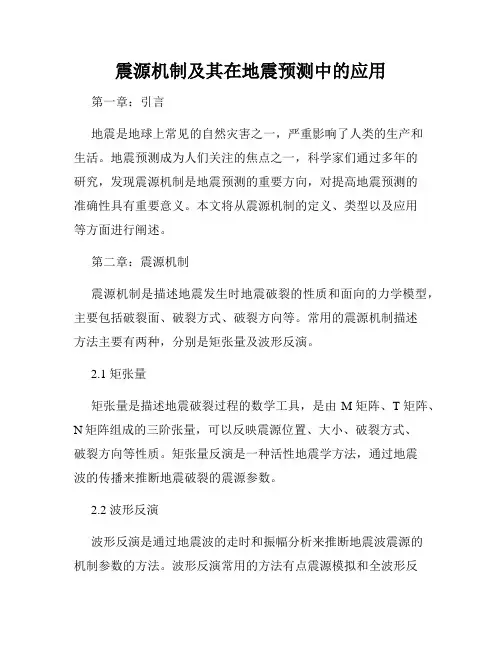 震源机制及其在地震预测中的应用

第一章：引言

地震是地球上常见的自然灾害之一，严重影响了人类的生产和生活。地震预测成为人们关注的焦点之一，科学家们通过多年的研究，发现震源机制是地震预测的重要方向，对提高地震预测的准确性具有重要意义。本文将从震源机制的定义、类型以及应用等方面进行阐述。

第二章：震源机制

震源机制是描述地震发生时地震破裂的性质和面向的力学模型，主要包括破裂面、破裂方式、破裂方向等。常用的震源机制描述方法主要有两种，分别是矩张量及波形反演。

2.1 矩张量

矩张量是描述地震破裂过程的数学工具，是由 M 矩阵、T 矩阵、N 矩阵组成的三阶张量，可以反映震源位置、大小、破裂方式、破裂方向等性质。矩张量反演是一种活性地震学方法，通过地震波的传播来推断地震破裂的震源参数。

2.2 波形反演

波形反演是通过地震波的走时和振幅分析来推断地震波震源的机制参数的方法。波形反演常用的方法有点震源模拟和全波形反